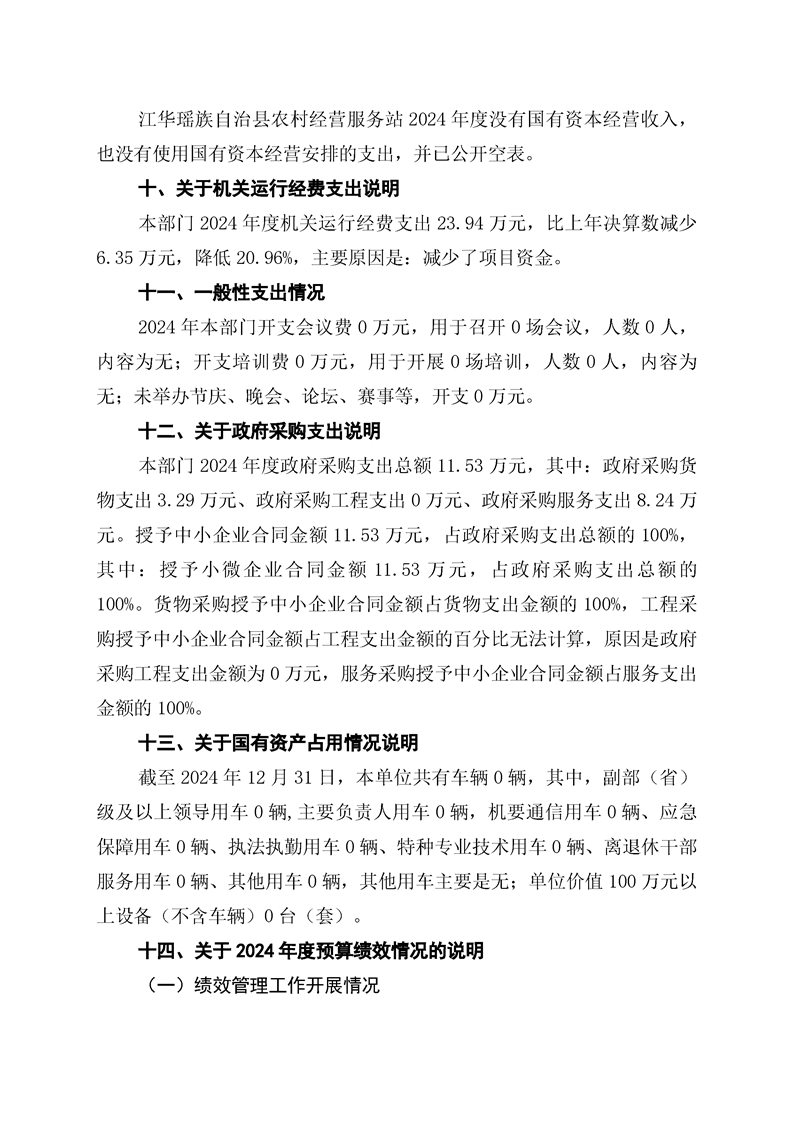 江华瑶族自治县农村经营服务站 2024 年度没有国有资本经营收入，也没有使用国有资本经营安排的支出，并已公开空表。

十、关于机关运行经费支出说明

本部门 2024 年度机关运行经费支出 23.94 万元，比上年决算数减少 6.35 万元，降低 20.96%，主要原因是：减少了项目资金。

十一、一般性支出情况

2024 年本部门开支会议费 0 万元，用于召开 0 场会议，人数 0 人，内容为无；开支培训费 0 万元，用于开展 0 场培训，人数 0 人，内容为无；未举办节庆、晚会、论坛、赛事等，开支 0 万元。

十二、关于政府采购支出说明

本部门 2024 年度政府采购支出总额 11.53 万元，其中：政府采购货物支出 3.29 万元、政府采购工程支出 0 万元、政府采购服务支出 8.24 万元。授予中小企业合同金额 11.53 万元，占政府采购支出总额的 100%，其中：授予小微企业合同金额 11.53 万元，占政府采购支出总额的 100%。货物采购授予中小企业合同金额占货物支出金额的 100%，工程采购授予中小企业合同金额占工程支出金额的百分比无法计算，原因是政府采购工程支出金额为 0 万元，服务采购授予中小企业合同金额占服务支出金额的 100%。

十三、关于国有资产占用情况说明

截至 2024 年 12 月 31 日，本单位共有车辆 0 辆，其中，副部（省）级及以上领导用车 0 辆，主要负责人用车 0 辆，机要通信用车 0 辆、应急保障用车 0 辆、执法执勤用车 0 辆、特种专业技术用车 0 辆、离退休干部服务用车 0 辆、其他用车 0 辆，其他用车主要是无；单位价值 100 万元以上设备（不含车辆）0 台（套）。

十四、关于 2024 年度预算绩效情况的说明

（一）绩效管理工作开展情况